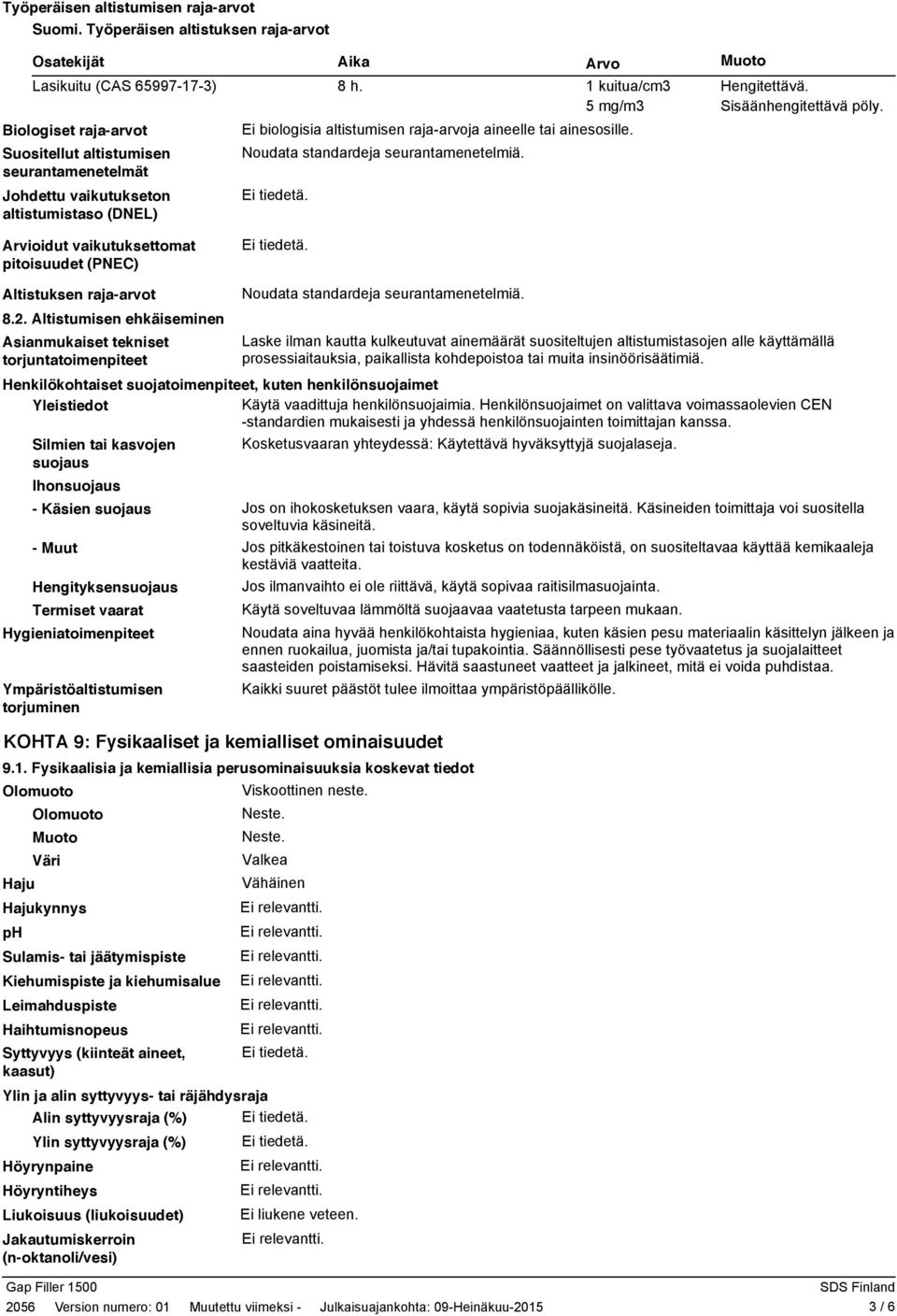 Työperäisen altistumisen raja-arvot

Suomi. Työperäisen altistuksen raja-arvot

| Osatekijät | Aika | Arvo | Muoto |
|---|---|---|---|
| Lasikuitu (CAS 65997-17-3) | 8 h. | 1 kuitua/cm3 | Hengitettävä. |
| | | 5 mg/m3 | Sisäänhengitettävä pöly. |

Biologiset raja-arvot
Ei biologisia altistumisen raja-arvoja aineelle tai ainesosille.

Suositellut altistumisen seurantamenetelmät
Noudata standardeja seurantamenetelmiä.

Johdettu vaikutukseton altistumistaso (DNEL)
Ei tiedetä.

Arvioidut vaikutuksettomat pitoisuudet (PNEC)
Ei tiedetä.

Altistuksen raja-arvot
Noudata standardeja seurantamenetelmiä.

8.2. Altistumisen ehkäiseminen

Asianmukaiset tekniset torjuntatoimenpiteet
Laske ilman kautta kulkeutuvat ainemäärät suositeltujen altistumistasojen alle käyttämällä prosessiaitauksia, paikallista kohdepoistoa tai muita insinöörisäätimiä.

Henkilökohtaiset suojatoimenpiteet, kuten henkilönsuojaimet

Yleistiedot
Käytä vaadittuja henkilönsuojaimia. Henkilönsuojaimet on valittava voimassaolevien CEN -standardien mukaisesti ja yhdessä henkilönsuojainten toimittajan kanssa.

Silmien tai kasvojen suojaus
Kosketusvaaran yhteydessä: Käytettävä hyväksyttyjä suojalaseja.

Ihonsuojaus

- Käsien suojaus
Jos on ihokosketuksen vaara, käytä sopivia suojakäsineitä. Käsineiden toimittaja voi suositella soveltuvia käsineitä.

- Muut
Jos pitkäkestoinen tai toistuva kosketus on todennäköistä, on suositeltavaa käyttää kemikaaleja kestäviä vaatteita.

Hengityksensuojaus
Jos ilmanvaihto ei ole riittävä, käytä sopivaa raitisilmasuojainta.

Termiset vaarat
Käytä soveltuvaa lämmöltä suojaavaa vaatetusta tarpeen mukaan.

Hygieniatoimenpiteet
Noudata aina hyvää henkilökohtaista hygieniaa, kuten käsien pesu materiaalin käsittelyn jälkeen ja ennen ruokailua, juomista ja/tai tupakointia. Säännöllisesti pese työvaatetus ja suojalaitteet saasteiden poistamiseksi. Hävitä saastuneet vaatteet ja jalkineet, mitä ei voida puhdistaa.

Ympäristöaltistumisen torjuminen
Kaikki suuret päästöt tulee ilmoittaa ympäristöpäällikölle.

KOHTA 9: Fysikaaliset ja kemialliset ominaisuudet

9.1. Fysikaalisia ja kemiallisia perusominaisuuksia koskevat tiedot

Olomuoto
Viskoottinen neste.

Olomuoto
Neste.

Muoto
Neste.

Väri
Valkea

Haju
Vähäinen

Hajukynnys
Ei relevantti.

pH
Ei relevantti.

Sulamis- tai jäätymispiste
Ei relevantti.

Kiehumispiste ja kiehumisalue
Ei relevantti.

Leimahduspiste
Ei relevantti.

Haihtumisnopeus
Ei relevantti.

Syttyvyys (kiinteät aineet, kaasut)
Ei tiedetä.

Ylin ja alin syttyvyys- tai räjähdysraja

Alin syttyvyysraja (%)
Ei tiedetä.

Ylin syttyvyysraja (%)
Ei tiedetä.

Höyrynpaine
Ei relevantti.

Höyryntiheys
Ei relevantti.

Liukoisuus (liukoisuudet)
Ei liukene veteen.

Jakautumiskerroin (n-oktanoli/vesi)
Ei relevantti.

Gap Filler 1500
SDS Finland
2056 Version numero: 01 Muutettu viimeksi - Julkaisuajankohta: 09-Heinäkuu-2015
3 / 6